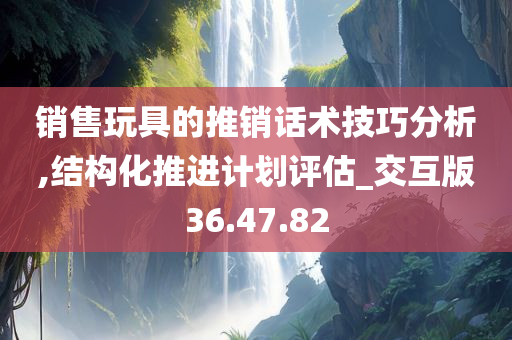 销售玩具的推销话术技巧分析,结构化推进计划评估_交互版36.47.82